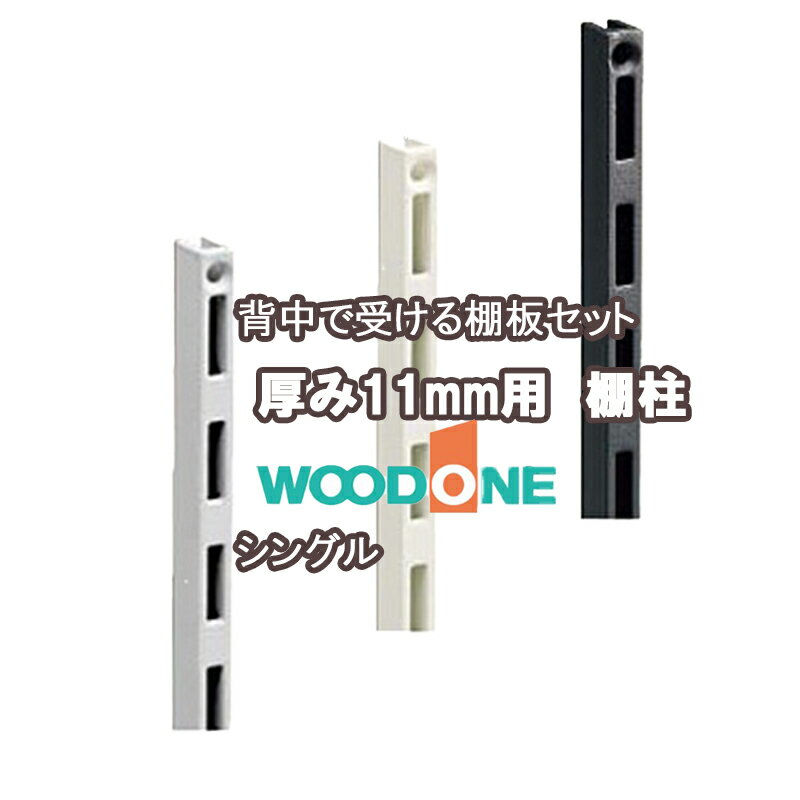 背中で受ける棚板セット

厚み11mm用　棚柱

WOODONE

シングル